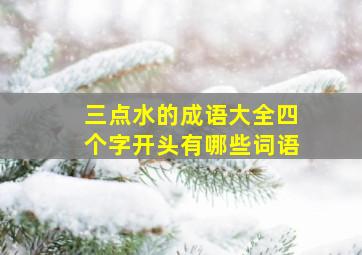 三点水的成语大全四个字开头有哪些词语